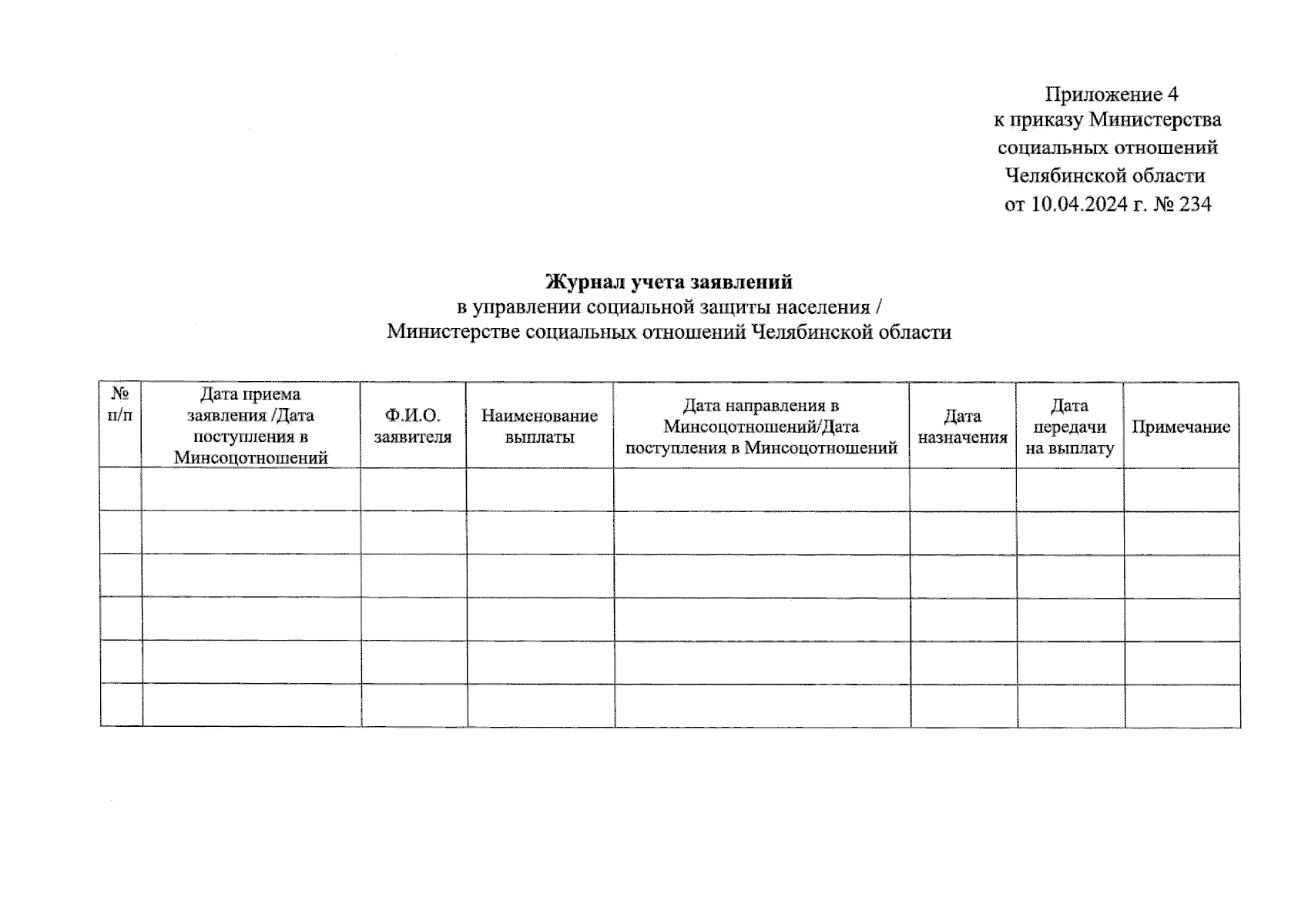 Приложение 4
к приказу Министерства
социальных отношений
Челябинской области
от 10.04.2024 г. № 234

Журнал учета заявлений
в управлении социальной защиты населения /
Министерстве социальных отношений Челябинской области

| № п/п | Дата приема заявления /Дата поступления в Минсоцотношений | Ф.И.О. заявителя | Наименование выплаты | Дата направления в Минсоцотношений/Дата поступления в Минсоцотношений | Дата назначения | Дата передачи на выплату | Примечание |
|---|---|---|---|---|---|---|---|
| | | | | | | | |
| | | | | | | | |
| | | | | | | | |
| | | | | | | | |
| | | | | | | | |
| | | | | | | | |